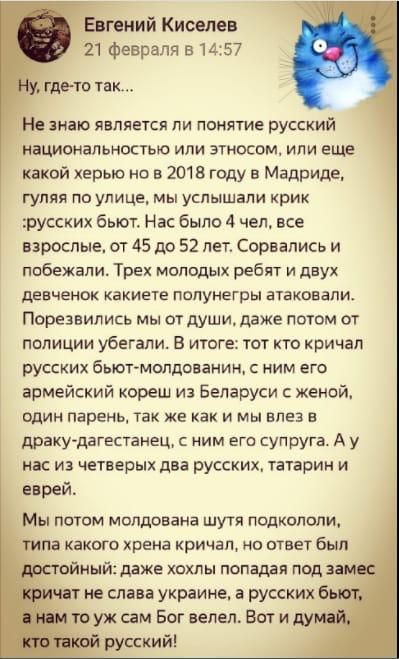 Евгений Киселев
21 февраля в 14:57

Ну, где-то так...

Не знаю является ли понятие русский национальностью или этносом, или еще какой херью но в 2018 году в Мадриде, гуляя по улице, мы услышали крик :русских бьют. Нас было 4 чел, все взрослые, от 45 до 52 лет. Сорвались и побежали. Трех молодых ребят и двух девченок какиете полунегры атаковали. Порезвились мы от души, даже потом от полиции убегали. В итоге: тот кто кричал русских бьют-молдованин, с ним его армейский кореш из Беларуси с женой, один парень, так же как и мы влез в драку-дагестанец, с ним его супруга. А у нас из четверых два русских, татарин и еврей.

Мы потом молдована шутя подкололи, типа какого хрена кричал, но ответ был достойный: даже хохлы попадая под замес кричат не слава украине, а русских бьют, а нам то уж сам Бог велел. Вот и думай, кто такой русский!